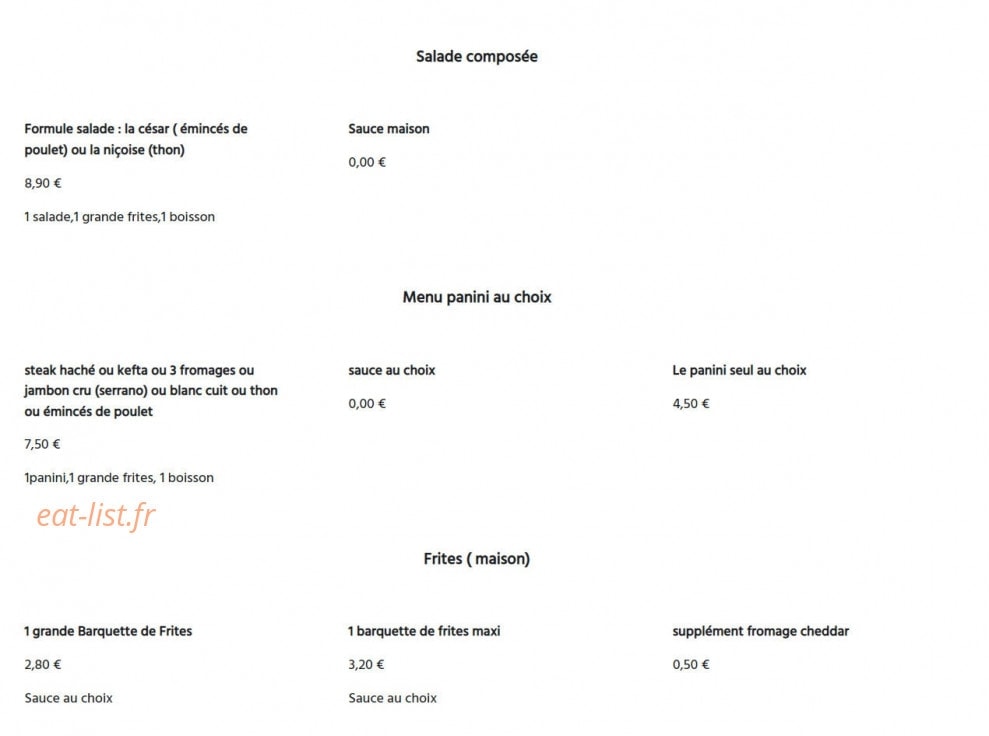 Salade composée

Formule salade : la césar ( émincés de poulet) ou la niçoise (thon)

8,90 €

1 salade,1 grande frites,1 boisson

Sauce maison

0,00 €

Menu panini au choix

steak haché ou kefta ou 3 fromages ou jambon cru (serrano) ou blanc cuit ou thon ou émincés de poulet

7,50 €

1panini,1 grande frites, 1 boisson

sauce au choix

0,00 €

Le panini seul au choix

4,50 €

eat-list.fr

Frites ( maison)

1 grande Barquette de Frites

2,80 €

Sauce au choix

1 barquette de frites maxi

3,20 €

Sauce au choix

supplément fromage cheddar

0,50 €